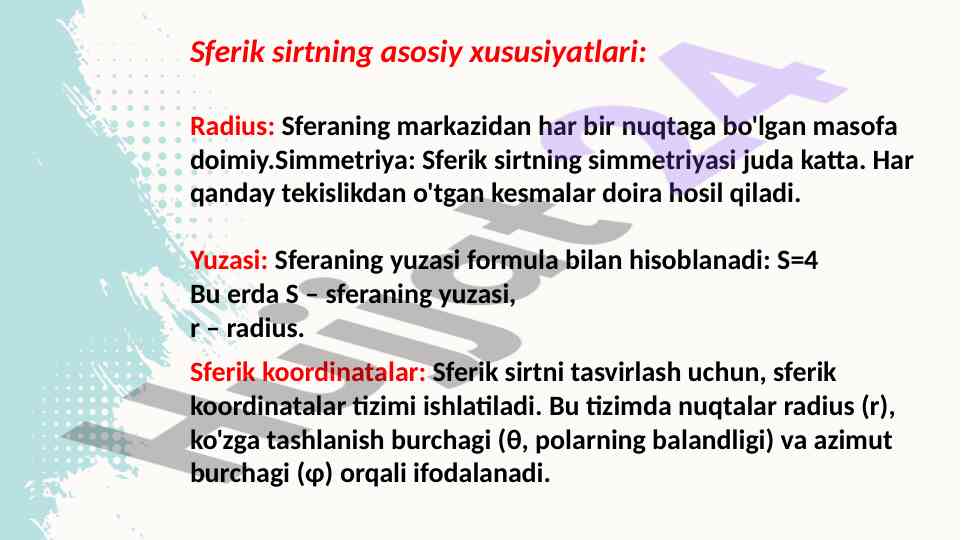 Sferik sirtning asosiy xususiyatlari:

Radius: Sferaning markazidan har bir nuqtaga bo'lgan masofa doimiy.Simmetriya: Sferik sirtning simmetriyasi juda katta. Har qanday tekislikdan o'tgan kesmalar doira hosil qiladi.

Yuzasi: Sferaning yuzasi formula bilan hisoblanadi: S=4
Bu erda S – sferaning yuzasi,
r – radius.

Sferik koordinatalar: Sferik sirtni tasvirlash uchun, sferik koordinatalar tizimi ishlatiladi. Bu tizimda nuqtalar radius (r), ko'zga tashlanish burchagi (θ, polarning balandligi) va azimut burchagi (φ) orqali ifodalanadi.

Hujjat24